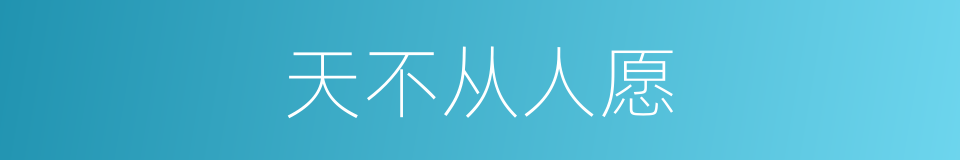 天不从人愿